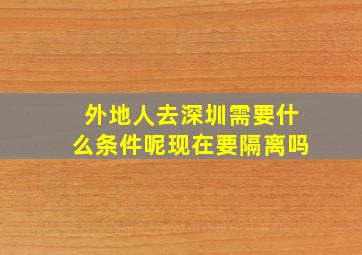 外地人去深圳需要什么条件呢现在要隔离吗